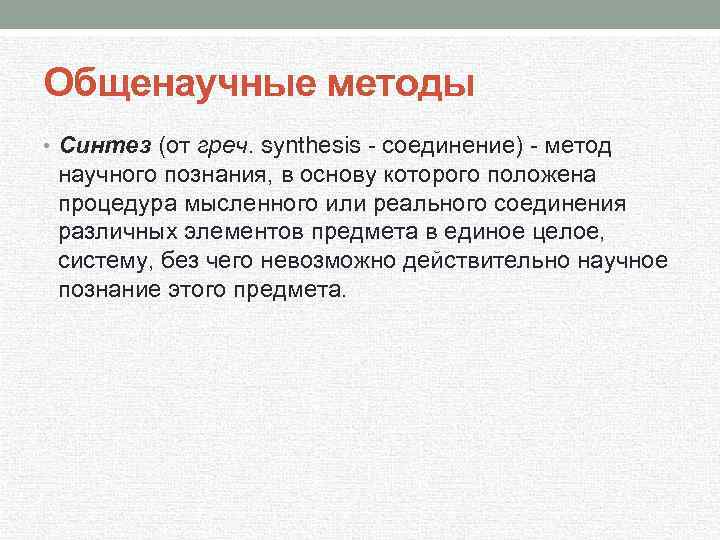 Общенаучные методы

• Синтез (от греч. synthesis - соединение) - метод научного познания, в основу которого положена процедура мысленного или реального соединения различных элементов предмета в единое целое, систему, без чего невозможно действительно научное познание этого предмета.